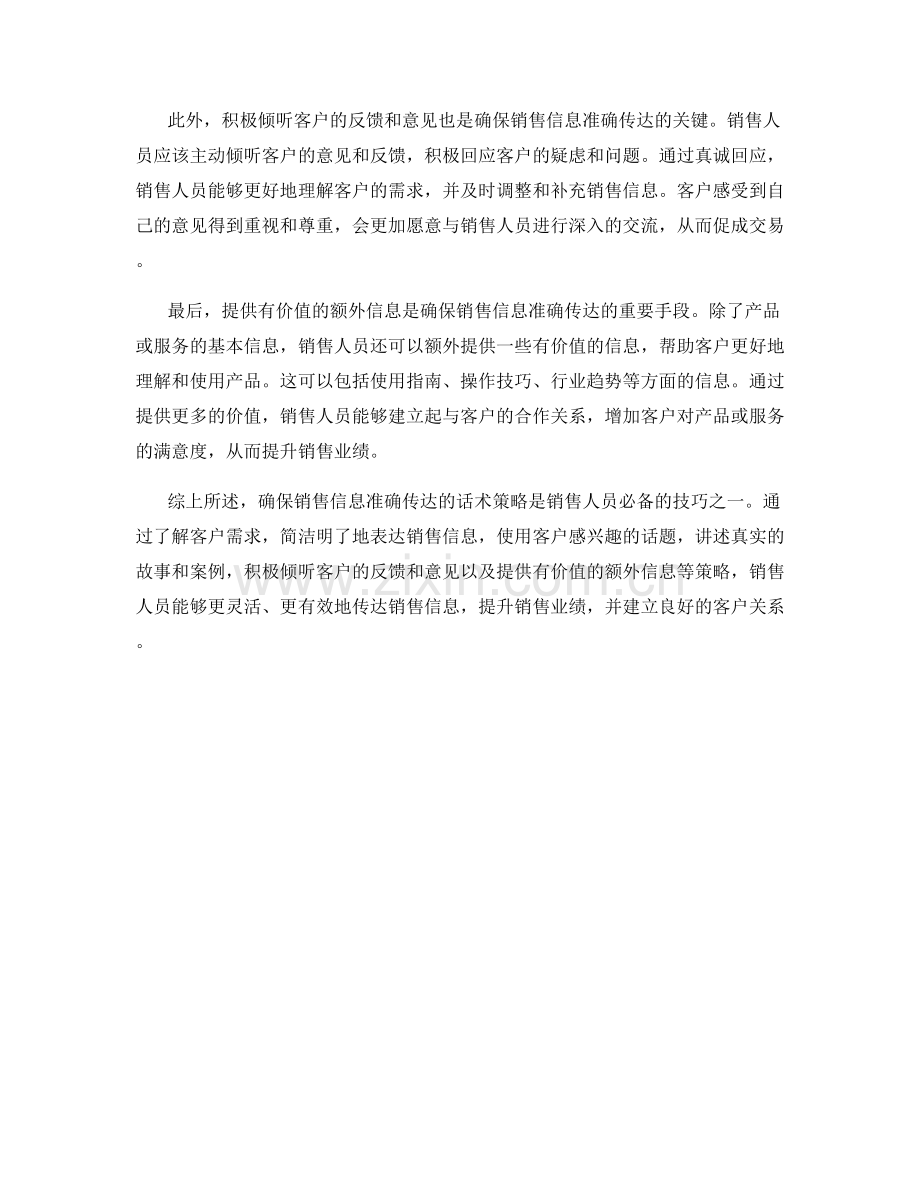 此外，积极倾听客户的反馈和意见也是确保销售信息准确传达的关键。销售人员应该主动倾听客户的意见和反馈，积极回应客户的疑虑和问题。通过真诚回应，销售人员能够更好地理解客户的需求，并及时调整和补充销售信息。客户感受到自己的意见得到重视和尊重，会更加愿意与销售人员进行深入的交流，从而促成交易。

最后，提供有价值的额外信息是确保销售信息准确传达的重要手段。除了产品或服务的基本信息，销售人员还可以额外提供一些有价值的信息，帮助客户更好地理解和使用产品。这可以包括使用指南、操作技巧、行业趋势等方面的信息。通过提供更多的价值，销售人员能够建立起与客户的合作关系，增加客户对产品或服务的满意度，从而提升销售业绩。

综上所述，确保销售信息准确传达的话术策略是销售人员必备的技巧之一。通过了解客户需求，简洁明了地表达销售信息，使用客户感兴趣的话题，讲述真实的故事和案例，积极倾听客户的反馈和意见以及提供有价值的额外信息等策略，销售人员能够更灵活、更有效地传达销售信息，提升销售业绩，并建立良好的客户关系。

www.zixin.com.cn